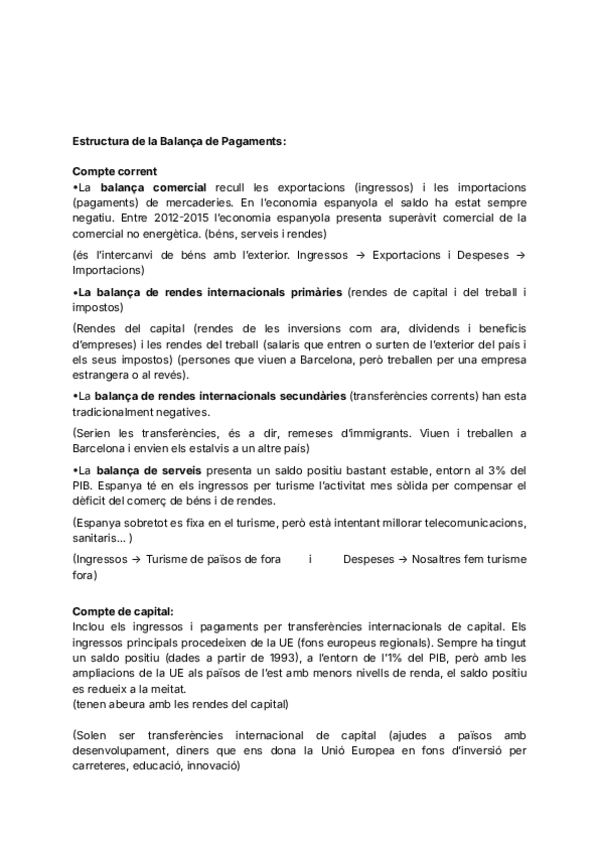 Estructura de la Balança de Pagaments:

Compte corrent
•La balança comercial recull les exportacions (ingressos) i les importacions (pagaments) de mercaderies. En l'economia espanyola el saldo ha estat sempre negatiu. Entre 2012-2015 l'economia espanyola presenta superàvit comercial de la comercial no energètica. (béns, serveis i rendes)

(és l'intercanvi de béns amb l'exterior. Ingressos → Exportacions i Despeses → Importacions)

•La balança de rendes internacionals primàries (rendes de capital i del treball i impostos)

(Rendes del capital (rendes de les inversions com ara, dividends i beneficis d'empreses) i les rendes del treball (salaris que entren o surten de l'exterior del país i els seus impostos) (persones que viuen a Barcelona, però treballen per una empresa estrangera o al revés).

•La balança de rendes internacionals secundàries (transferències corrents) han esta tradicionalment negatives.

(Serien les transferències, és a dir, remeses d'immigrants. Viuen i treballen a Barcelona i envien els estalvis a un altre país)

•La balança de serveis presenta un saldo positiu bastant estable, entorn al 3% del PIB. Espanya té en els ingressos per turisme l'activitat mes sòlida per compensar el dèficit del comerç de béns i de rendes.

(Espanya sobretot es fixa en el turisme, però està intentant millorar telecomunicacions, sanitaris... )

(Ingressos → Turisme de països de fora i Despeses → Nosaltres fem turisme fora)

Compte de capital:
Inclou els ingressos i pagaments per transferències internacionals de capital. Els ingressos principals procedeixen de la UE (fons europeus regionals). Sempre ha tingut un saldo positiu (dades a partir de 1993), a l'entorn de l'1% del PIB, però amb les ampliacions de la UE als països de l'est amb menors nivells de renda, el saldo positiu es redueix a la meitat.
(tenen abeura amb les rendes del capital)

(Solen ser transferències internacional de capital (ajudes a països amb desenvolupament, diners que ens dona la Unió Europea en fons d'inversió per carreteres, educació, innovació)